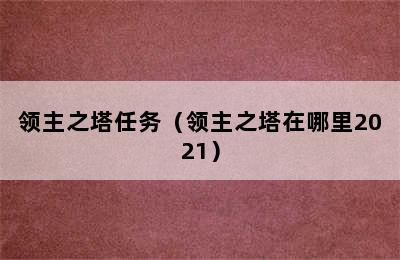 领主之塔任务（领主之塔在哪里2021）